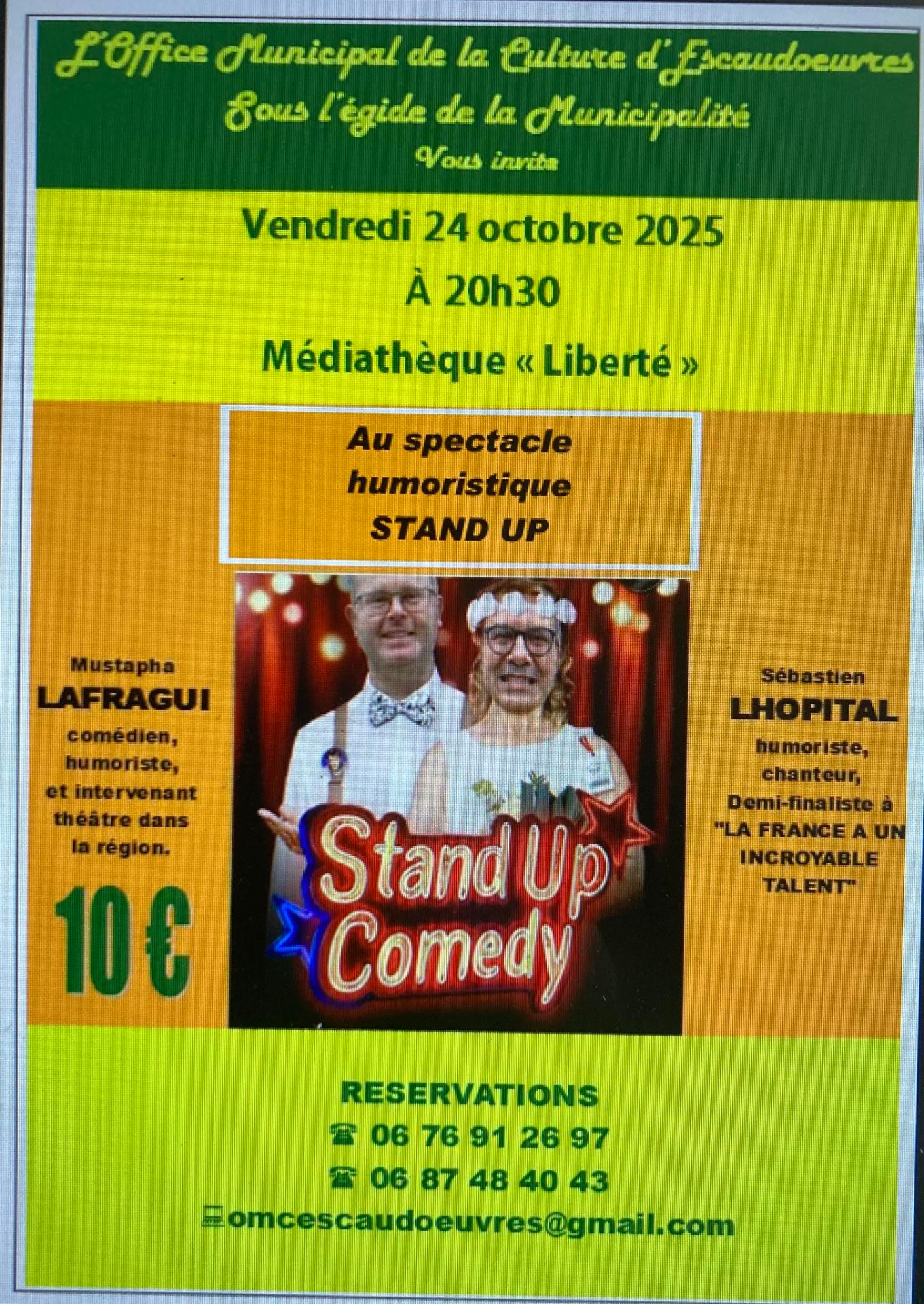 L'Office Municipal de la Culture d'Escaudoeuvres
Sous l'égide de la Municipalité
Vous invite

Vendredi 24 octobre 2025
À 20h30
Médiathèque « Liberté »

Au spectacle
humoristique
STAND UP

Mustapha
LAFRAGUI
comédien,
humoriste,
et intervenant
théâtre dans
la région.

10 €

Stand Up
Comedy

Sébastien
LHOPITAL
humoriste,
chanteur,
Demi-finaliste à
"LA FRANCE A UN
INCROYABLE
TALENT"

RESERVATIONS
☎ 06 76 91 26 97
☎ 06 87 48 40 43
omcescaudoeuvres@gmail.com